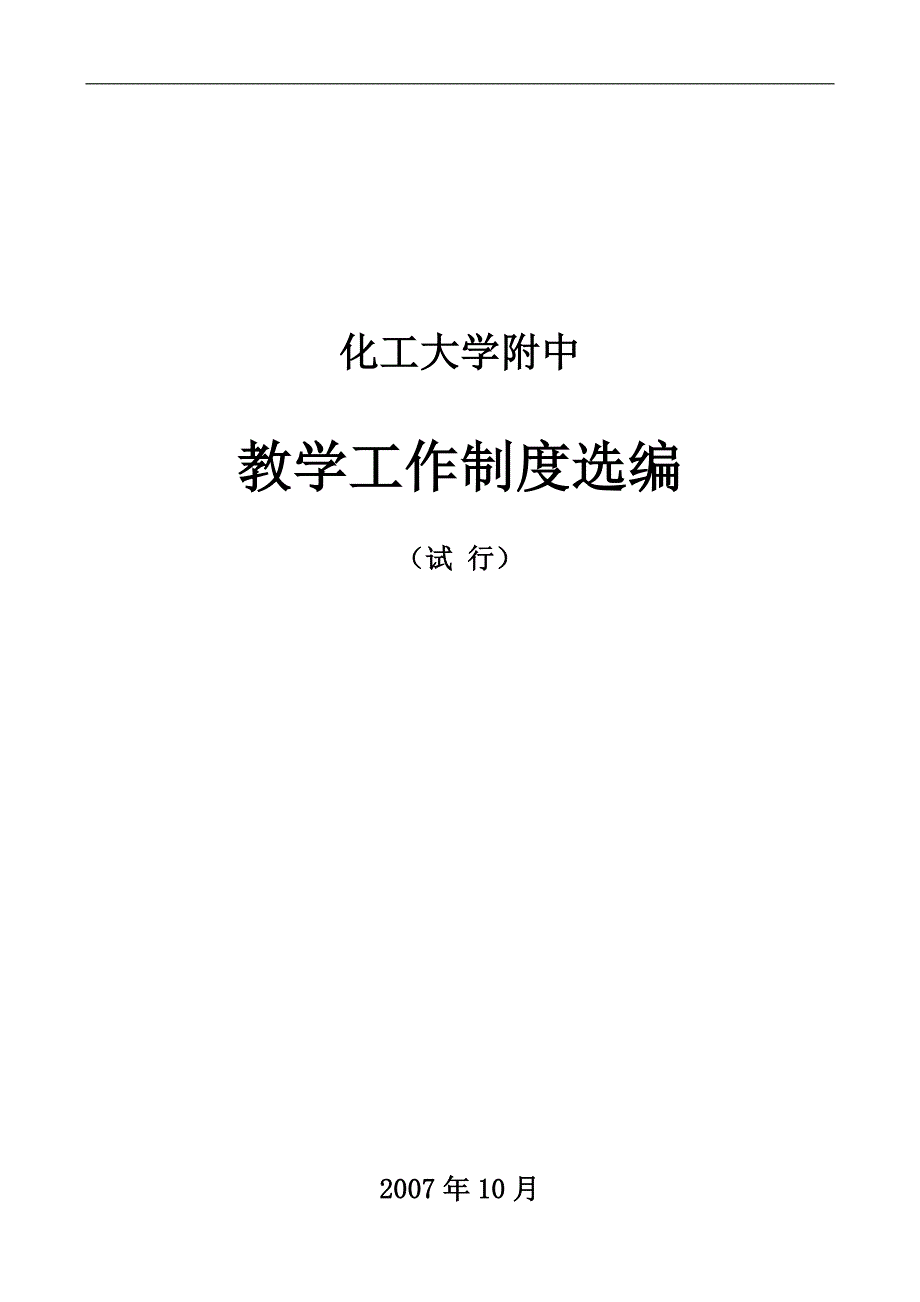 化工大学附中

教学工作制度选编

（试 行）

2007 年 10 月